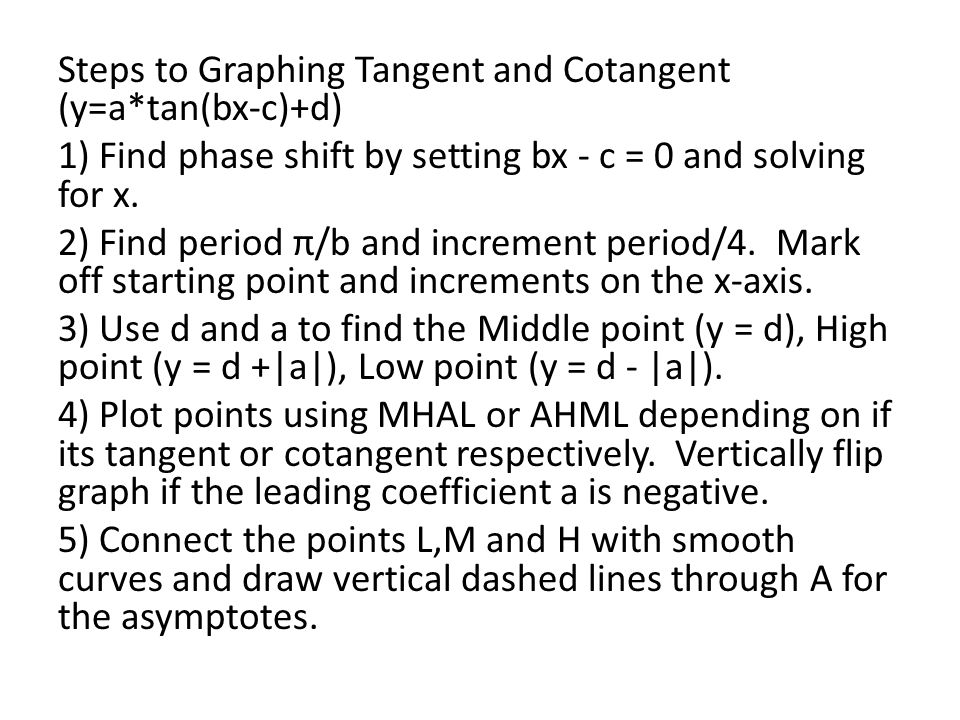 Steps to Graphing Tangent and Cotangent (y=a*tan(bx-c)+d)

1) Find phase shift by setting bx - c = 0 and solving for x.

2) Find period π/b and increment period/4. Mark off starting point and increments on the x-axis.

3) Use d and a to find the Middle point (y = d), High point (y = d +|a|), Low point (y = d - |a|).

4) Plot points using MHAL or AHML depending on if its tangent or cotangent respectively. Vertically flip graph if the leading coefficient a is negative.

5) Connect the points L,M and H with smooth curves and draw vertical dashed lines through A for the asymptotes.